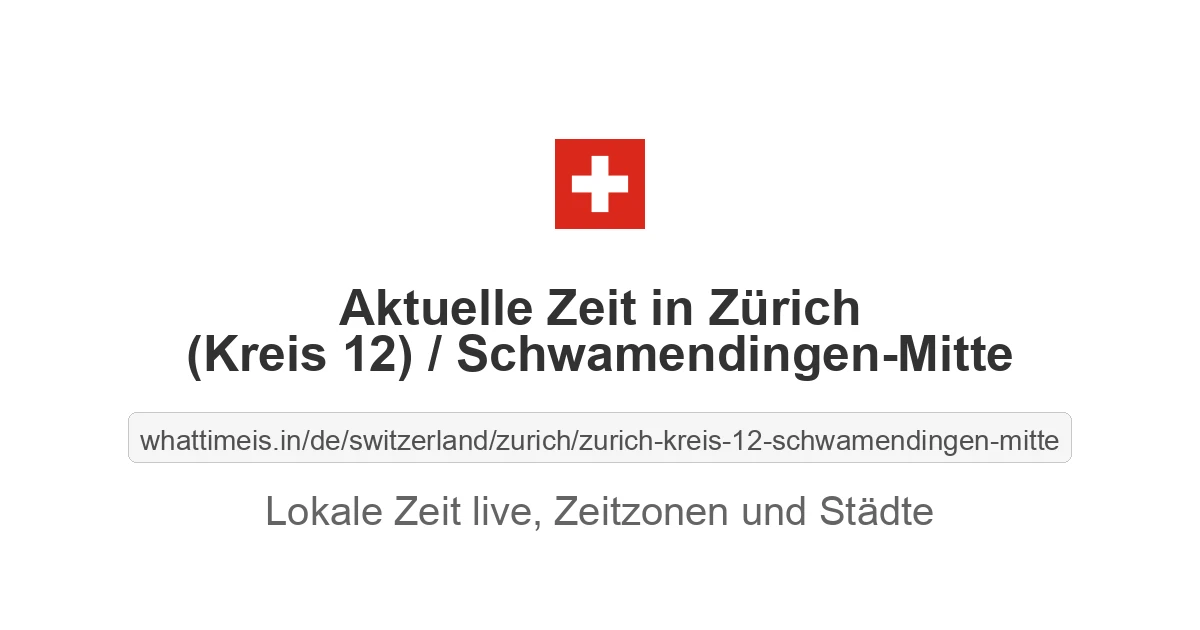 Aktuelle Zeit in Zürich (Kreis 12) / Schwamendingen-Mitte

whattimeis.in/de/switzerland/zurich/zurich-kreis-12-schwamendingen-mitte

Lokale Zeit live, Zeitzonen und Städte